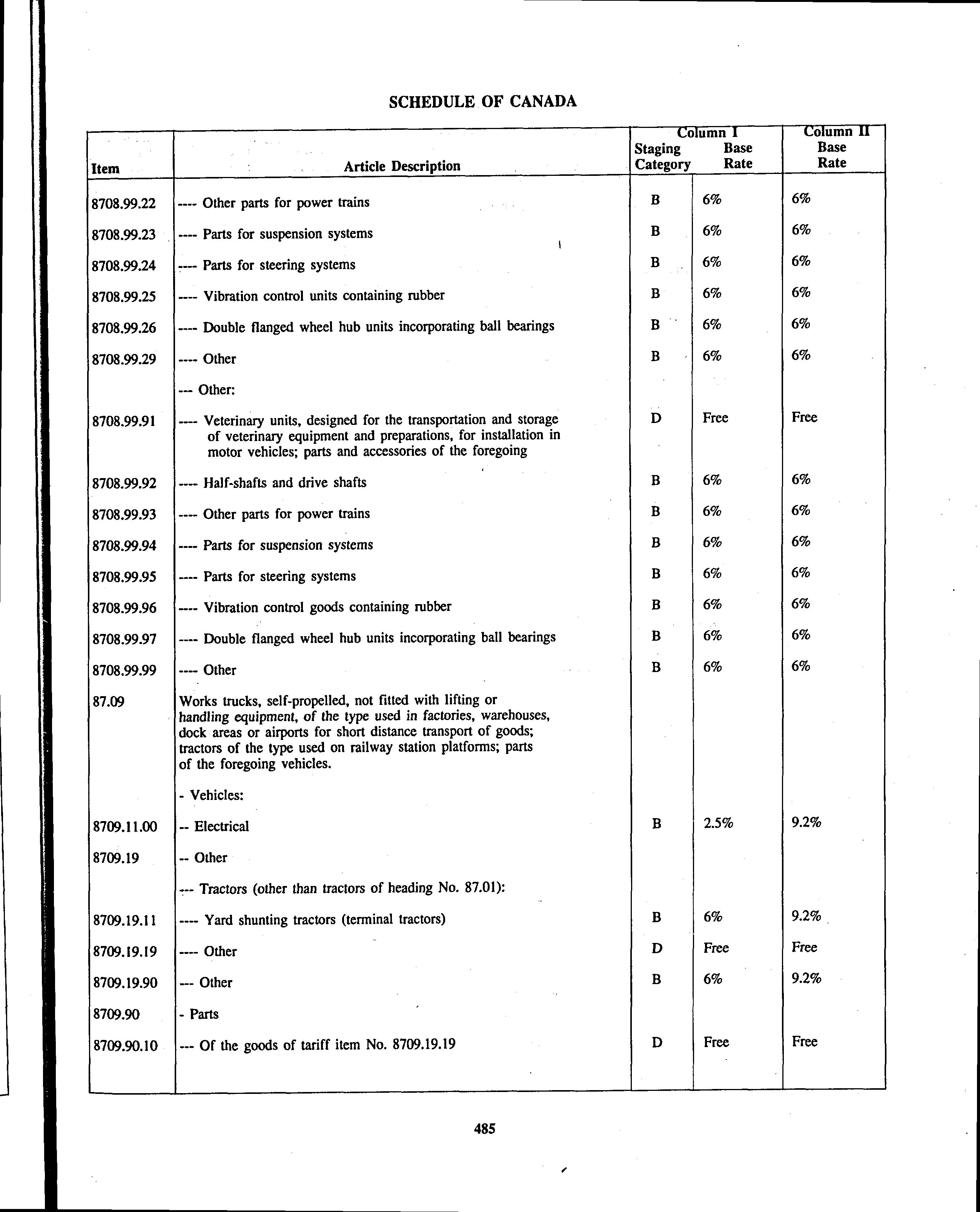 SCHEDULE OF CANADA

| Item | Article Description | Column I Staging Category | Column I Base Rate | Column II Base Rate |
|---|---|---|---|---|
| 8708.99.22 | ---- Other parts for power trains | B | 6% | 6% |
| 8708.99.23 | ---- Parts for suspension systems | B | 6% | 6% |
| 8708.99.24 | ---- Parts for steering systems | B | 6% | 6% |
| 8708.99.25 | ---- Vibration control units containing rubber | B | 6% | 6% |
| 8708.99.26 | ---- Double flanged wheel hub units incorporating ball bearings | B | 6% | 6% |
| 8708.99.29 | ---- Other | B | 6% | 6% |
| | --- Other: | | | |
| 8708.99.91 | ---- Veterinary units, designed for the transportation and storage of veterinary equipment and preparations, for installation in motor vehicles; parts and accessories of the foregoing | D | Free | Free |
| 8708.99.92 | ---- Half-shafts and drive shafts | B | 6% | 6% |
| 8708.99.93 | ---- Other parts for power trains | B | 6% | 6% |
| 8708.99.94 | ---- Parts for suspension systems | B | 6% | 6% |
| 8708.99.95 | ---- Parts for steering systems | B | 6% | 6% |
| 8708.99.96 | ---- Vibration control goods containing rubber | B | 6% | 6% |
| 8708.99.97 | ---- Double flanged wheel hub units incorporating ball bearings | B | 6% | 6% |
| 8708.99.99 | ---- Other | B | 6% | 6% |
| 87.09 | Works trucks, self-propelled, not fitted with lifting or handling equipment, of the type used in factories, warehouses, dock areas or airports for short distance transport of goods; tractors of the type used on railway station platforms; parts of the foregoing vehicles. | | | |
| | - Vehicles: | | | |
| 8709.11.00 | -- Electrical | B | 2.5% | 9.2% |
| 8709.19 | -- Other | | | |
| | --- Tractors (other than tractors of heading No. 87.01): | | | |
| 8709.19.11 | ---- Yard shunting tractors (terminal tractors) | B | 6% | 9.2% |
| 8709.19.19 | ---- Other | D | Free | Free |
| 8709.19.90 | --- Other | B | 6% | 9.2% |
| 8709.90 | - Parts | | | |
| 8709.90.10 | --- Of the goods of tariff item No. 8709.19.19 | D | Free | Free |

485